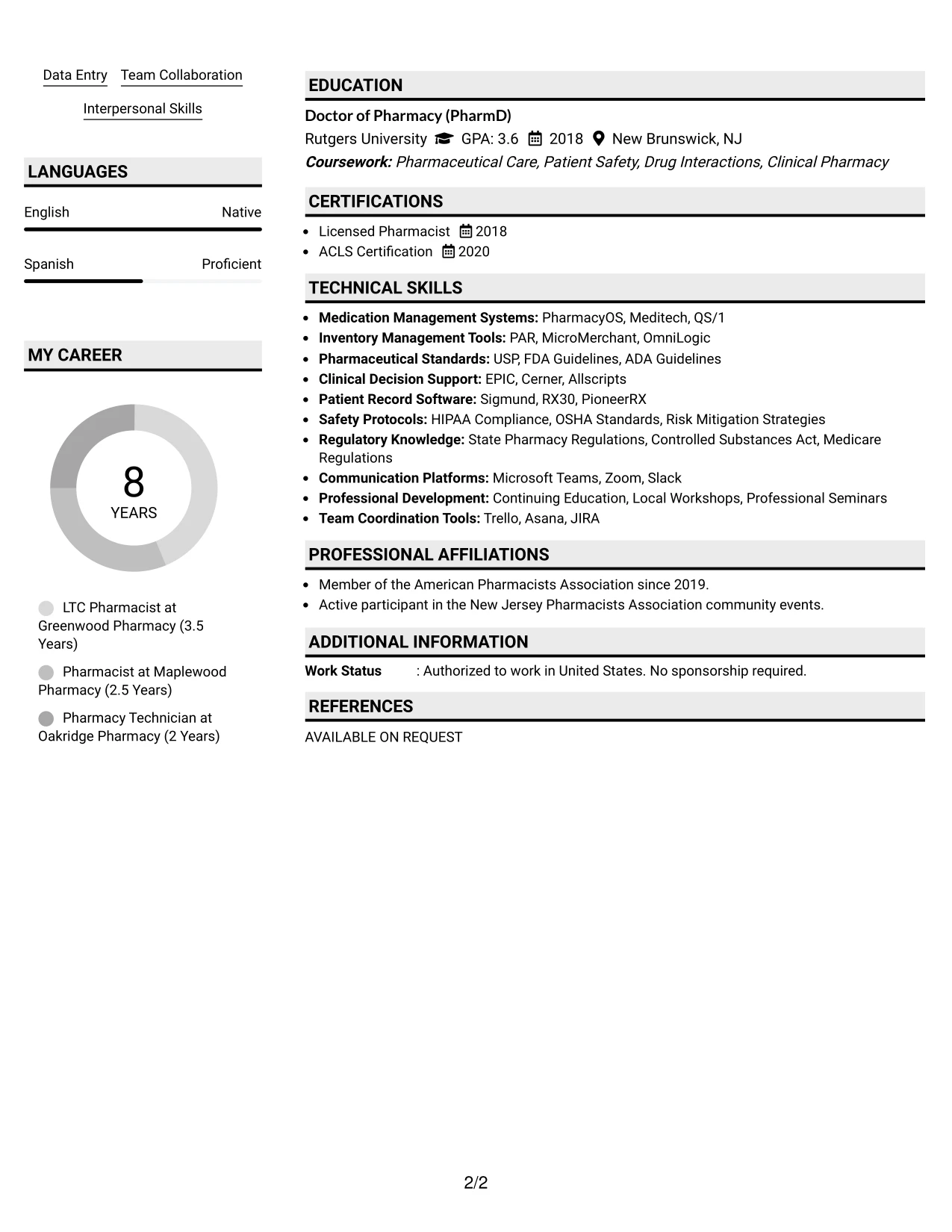 Data Entry Team Collaboration

Interpersonal Skills

LANGUAGES

English Native

Spanish Proficient

MY CAREER

8
YEARS

LTC Pharmacist at Greenwood Pharmacy (3.5 Years)

Pharmacist at Maplewood Pharmacy (2.5 Years)

Pharmacy Technician at Oakridge Pharmacy (2 Years)

EDUCATION

Doctor of Pharmacy (PharmD)
Rutgers University GPA: 3.6 2018 New Brunswick, NJ
Coursework: Pharmaceutical Care, Patient Safety, Drug Interactions, Clinical Pharmacy

CERTIFICATIONS

• Licensed Pharmacist 2018
• ACLS Certification 2020

TECHNICAL SKILLS

• Medication Management Systems: PharmacyOS, Meditech, QS/1
• Inventory Management Tools: PAR, MicroMerchant, OmniLogic
• Pharmaceutical Standards: USP, FDA Guidelines, ADA Guidelines
• Clinical Decision Support: EPIC, Cerner, Allscripts
• Patient Record Software: Sigmund, RX30, PioneerRX
• Safety Protocols: HIPAA Compliance, OSHA Standards, Risk Mitigation Strategies
• Regulatory Knowledge: State Pharmacy Regulations, Controlled Substances Act, Medicare Regulations
• Communication Platforms: Microsoft Teams, Zoom, Slack
• Professional Development: Continuing Education, Local Workshops, Professional Seminars
• Team Coordination Tools: Trello, Asana, JIRA

PROFESSIONAL AFFILIATIONS

• Member of the American Pharmacists Association since 2019.
• Active participant in the New Jersey Pharmacists Association community events.

ADDITIONAL INFORMATION

Work Status : Authorized to work in United States. No sponsorship required.

REFERENCES

AVAILABLE ON REQUEST

2/2